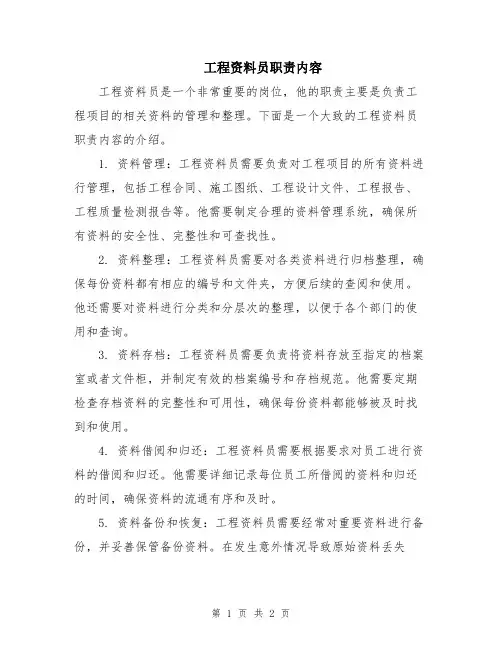 工程资料员职责内容

工程资料员是一个非常重要的岗位，他的职责主要是负责工程项目的相关资料的管理和整理。下面是一个大致的工程资料员职责内容的介绍。

1. 资料管理：工程资料员需要负责对工程项目的所有资料进行管理，包括工程合同、施工图纸、工程设计文件、工程报告、工程质量检测报告等。他需要制定合理的资料管理系统，确保所有资料的安全性、完整性和可查找性。

2. 资料整理：工程资料员需要对各类资料进行归档整理，确保每份资料都有相应的编号和文件夹，方便后续的查阅和使用。他还需要对资料进行分类和分层次的整理，以便于各个部门的使用和查询。

3. 资料存档：工程资料员需要负责将资料存放至指定的档案室或者文件柜，并制定有效的档案编号和存档规范。他需要定期检查存档资料的完整性和可用性，确保每份资料都能够被及时找到和使用。

4. 资料借阅和归还：工程资料员需要根据要求对员工进行资料的借阅和归还。他需要详细记录每位员工所借阅的资料和归还的时间，确保资料的流通有序和及时。

5. 资料备份和恢复：工程资料员需要经常对重要资料进行备份，并妥善保管备份资料。在发生意外情况导致原始资料丢失

第 1 页 共 2 页